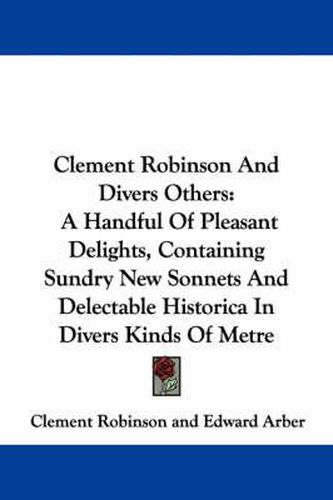 Clement Robinson And Divers Others: A Handful Of Pleasant Delights, Containing Sundry New Sonnets And Delectable Historica In Divers Kinds Of Metre

Clement Robinson and Edward Arber